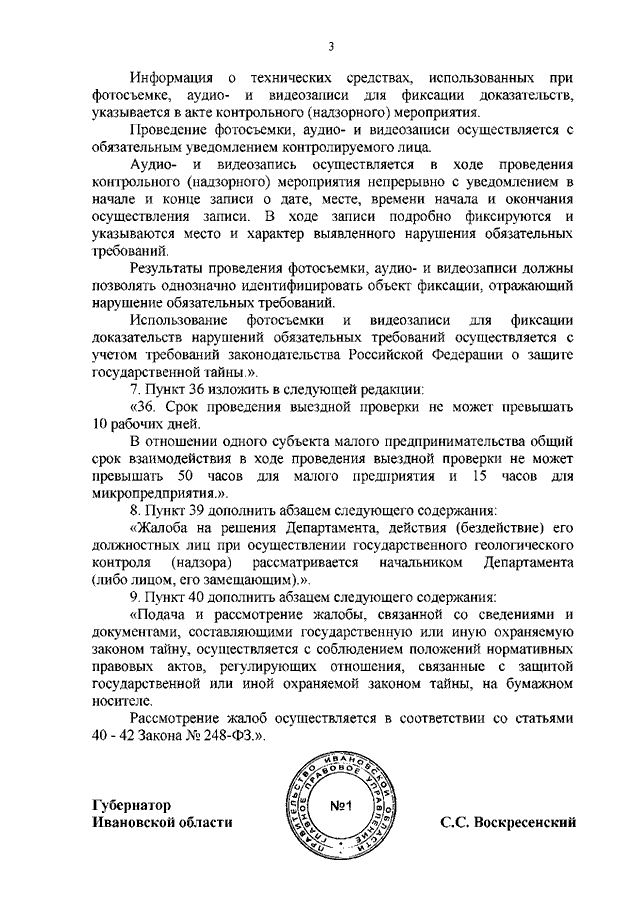 3

Информация о технических средствах, использованных при фотосъемке, аудио- и видеозаписи для фиксации доказательств, указывается в акте контрольного (надзорного) мероприятия.

Проведение фотосъемки, аудио- и видеозаписи осуществляется с обязательным уведомлением контролируемого лица.

Аудио- и видеозапись осуществляется в ходе проведения контрольного (надзорного) мероприятия непрерывно с уведомлением в начале и конце записи о дате, месте, времени начала и окончания осуществления записи. В ходе записи подробно фиксируются и указываются место и характер выявленного нарушения обязательных требований.

Результаты проведения фотосъемки, аудио- и видеозаписи должны позволять однозначно идентифицировать объект фиксации, отражающий нарушение обязательных требований.

Использование фотосъемки и видеозаписи для фиксации доказательств нарушений обязательных требований осуществляется с учетом требований законодательства Российской Федерации о защите государственной тайны.».

7. Пункт 36 изложить в следующей редакции:

«36. Срок проведения выездной проверки не может превышать 10 рабочих дней.

В отношении одного субъекта малого предпринимательства общий срок взаимодействия в ходе проведения выездной проверки не может превышать 50 часов для малого предприятия и 15 часов для микропредприятия.».

8. Пункт 39 дополнить абзацем следующего содержания:

«Жалоба на решения Департамента, действия (бездействие) его должностных лиц при осуществлении государственного геологического контроля (надзора) рассматривается начальником Департамента (либо лицом, его замещающим).».

9. Пункт 40 дополнить абзацем следующего содержания:

«Подача и рассмотрение жалобы, связанной со сведениями и документами, составляющими государственную или иную охраняемую законом тайну, осуществляется с соблюдением положений нормативных правовых актов, регулирующих отношения, связанные с защитой государственной или иной охраняемой законом тайны, на бумажном носителе.

Рассмотрение жалоб осуществляется в соответствии со статьями 40 - 42 Закона № 248-ФЗ.».

Губернатор
Ивановской области

ПРАВИТЕЛЬСТВО ИВАНОВСКОЙ ОБЛАСТИ ПРАВОВОЕ УПРАВЛЕНИЕ
№1

С.С. Воскресенский